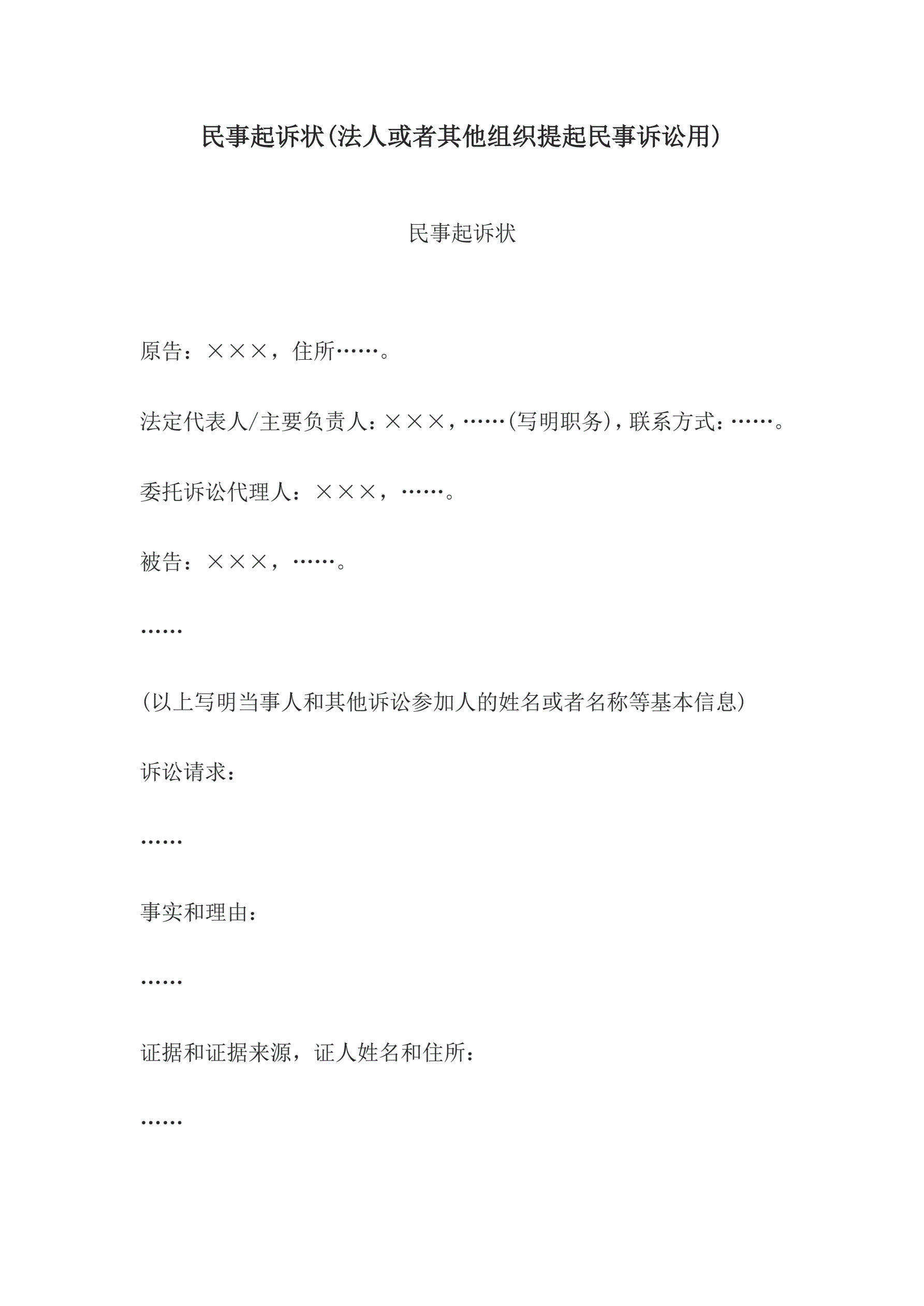 民事起诉状(法人或者其他组织提起民事诉讼用)

民事起诉状

原告：×××，住所……。

法定代表人/主要负责人：×××，……(写明职务)，联系方式：……。

委托诉讼代理人：×××，……。

被告：×××，……。

……

(以上写明当事人和其他诉讼参加人的姓名或者名称等基本信息)

诉讼请求：

……

事实和理由：

……

证据和证据来源，证人姓名和住所：

……